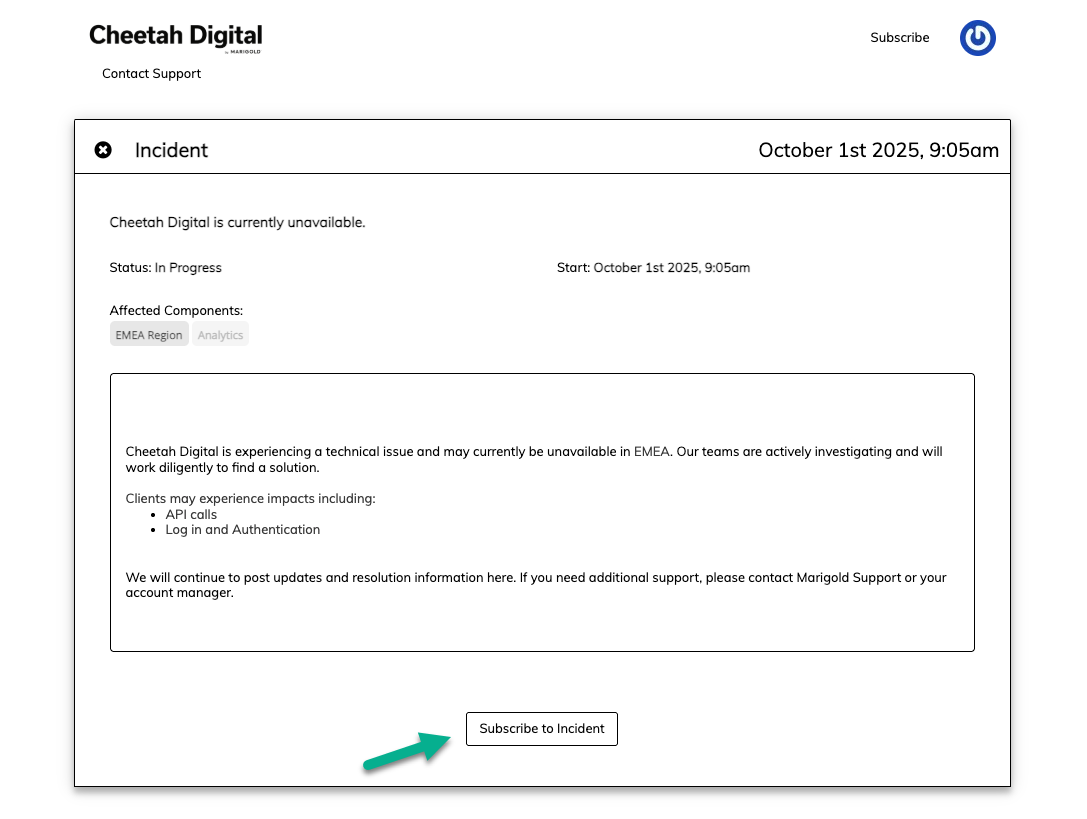 Cheetah Digital by MARIGOLD

Subscribe

Contact Support

Incident

October 1st 2025, 9:05am

Cheetah Digital is currently unavailable.

Status: In Progress

Start: October 1st 2025, 9:05am

Affected Components:

EMEA Region Analytics

Cheetah Digital is experiencing a technical issue and may currently be unavailable in EMEA. Our teams are actively investigating and will work diligently to find a solution.

Clients may experience impacts including:
- API calls
- Log in and Authentication

We will continue to post updates and resolution information here. If you need additional support, please contact Marigold Support or your account manager.

Subscribe to Incident